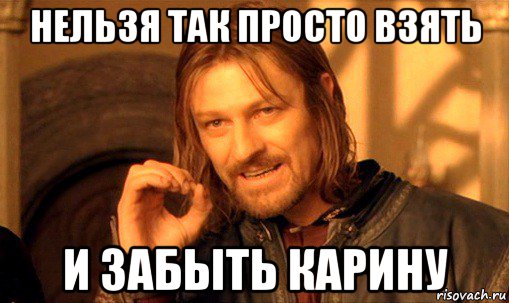 НЕЛЬЗЯ ТАК ПРОСТО ВЗЯТЬ

И ЗАБЫТЬ КАРИНУ

risovach.ru